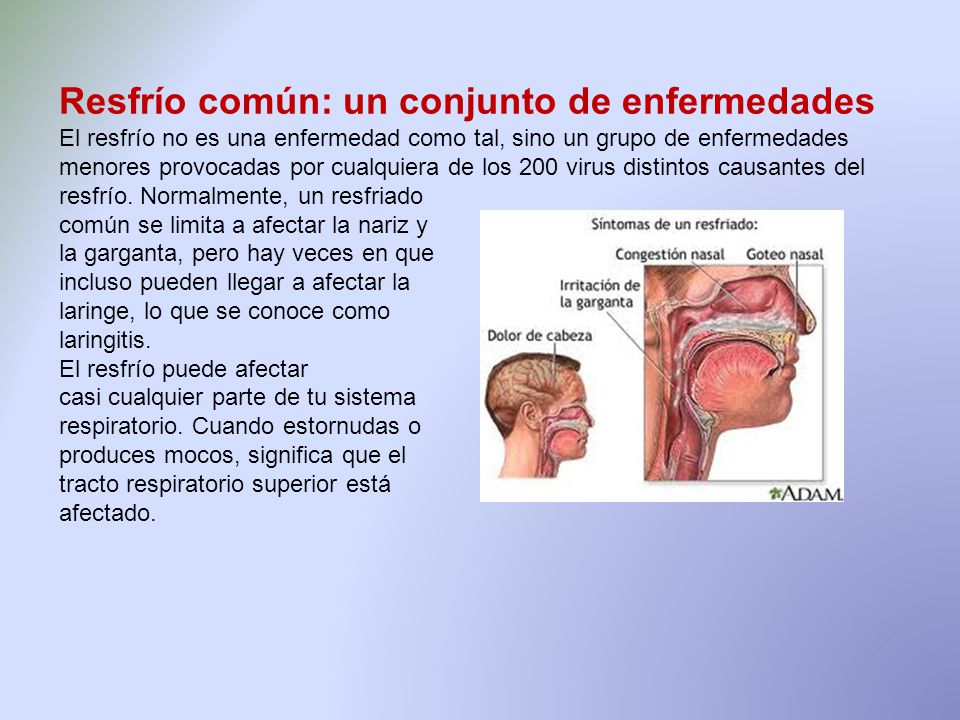 Resfrío común: un conjunto de enfermedades

El resfrío no es una enfermedad como tal, sino un grupo de enfermedades menores provocadas por cualquiera de los 200 virus distintos causantes del resfrío. Normalmente, un resfriado común se limita a afectar la nariz y la garganta, pero hay veces en que incluso pueden llegar a afectar la laringe, lo que se conoce como laringitis.

El resfrío puede afectar casi cualquier parte de tu sistema respiratorio. Cuando estornudas o produces mocos, significa que el tracto respiratorio superior está afectado.

Síntomas de un resfriado:
Congestión nasal
Goteo nasal
Irritación de la garganta
Dolor de cabeza
ADAM.